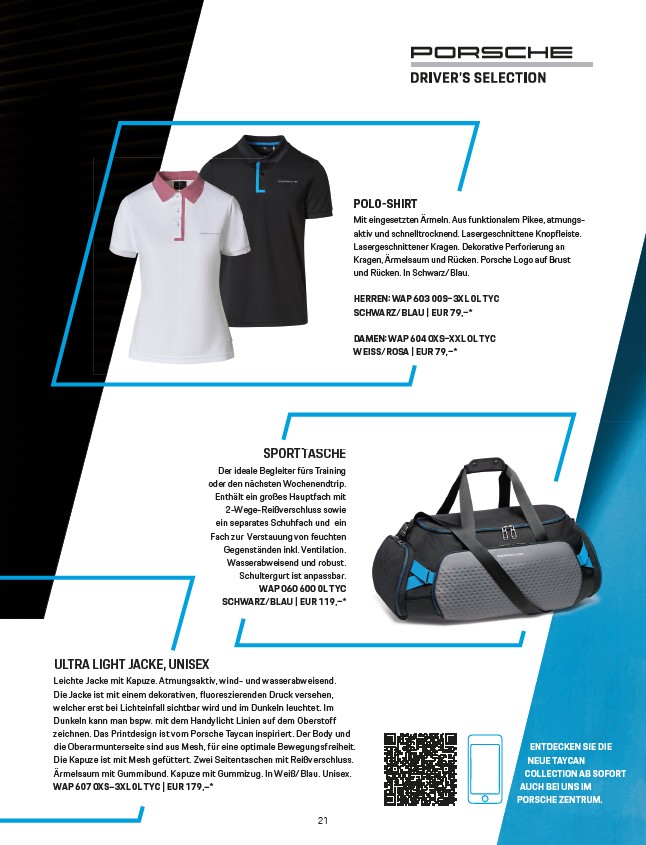 PORSCHE
DRIVER'S SELECTION

POLO-SHIRT
Mit eingesetzten Ärmeln. Aus funktionalem Pikee, atmungsaktiv und schnelltrocknend. Lasergeschnittene Knopfleiste. Lasergeschnittener Kragen. Dekorative Perforierung an Kragen, Ärmelsaum und Rücken. Porsche Logo auf Brust und Rücken. In Schwarz/Blau.

HERREN: WAP 603 00S–3XL 0L TYC
SCHWARZ/BLAU | EUR 79,–*

DAMEN: WAP 604 0XS–XXL 0L TYC
WEISS/ROSA | EUR 79,–*

SPORTTASCHE
Der ideale Begleiter fürs Training oder den nächsten Wochenendtrip. Enthält ein großes Hauptfach mit 2-Wege-Reißverschluss sowie ein separates Schuhfach und ein Fach zur Verstauung von feuchten Gegenständen inkl. Ventilation. Wasserabweisend und robust. Schultergurt ist anpassbar.
WAP 060 600 0L TYC
SCHWARZ/BLAU | EUR 119,–*

ULTRA LIGHT JACKE, UNISEX
Leichte Jacke mit Kapuze. Atmungsaktiv, wind- und wasserabweisend. Die Jacke ist mit einem dekorativen, fluoreszierenden Druck versehen, welcher erst bei Lichteinfall sichtbar wird und im Dunkeln leuchtet. Im Dunkeln kann man bspw. mit dem Handylicht Linien auf dem Oberstoff zeichnen. Das Printdesign ist vom Porsche Taycan inspiriert. Der Body und die Oberarmunterseite sind aus Mesh, für eine optimale Bewegungsfreiheit. Die Kapuze ist mit Mesh gefüttert. Zwei Seitentaschen mit Reißverschluss. Ärmelsaum mit Gummibund. Kapuze mit Gummizug. In Weiß/Blau. Unisex.
WAP 607 0XS–3XL 0L TYC | EUR 179,–*

ENTDECKEN SIE DIE NEUE TAYCAN COLLECTION AB SOFORT AUCH BEI UNS IM PORSCHE ZENTRUM.

21